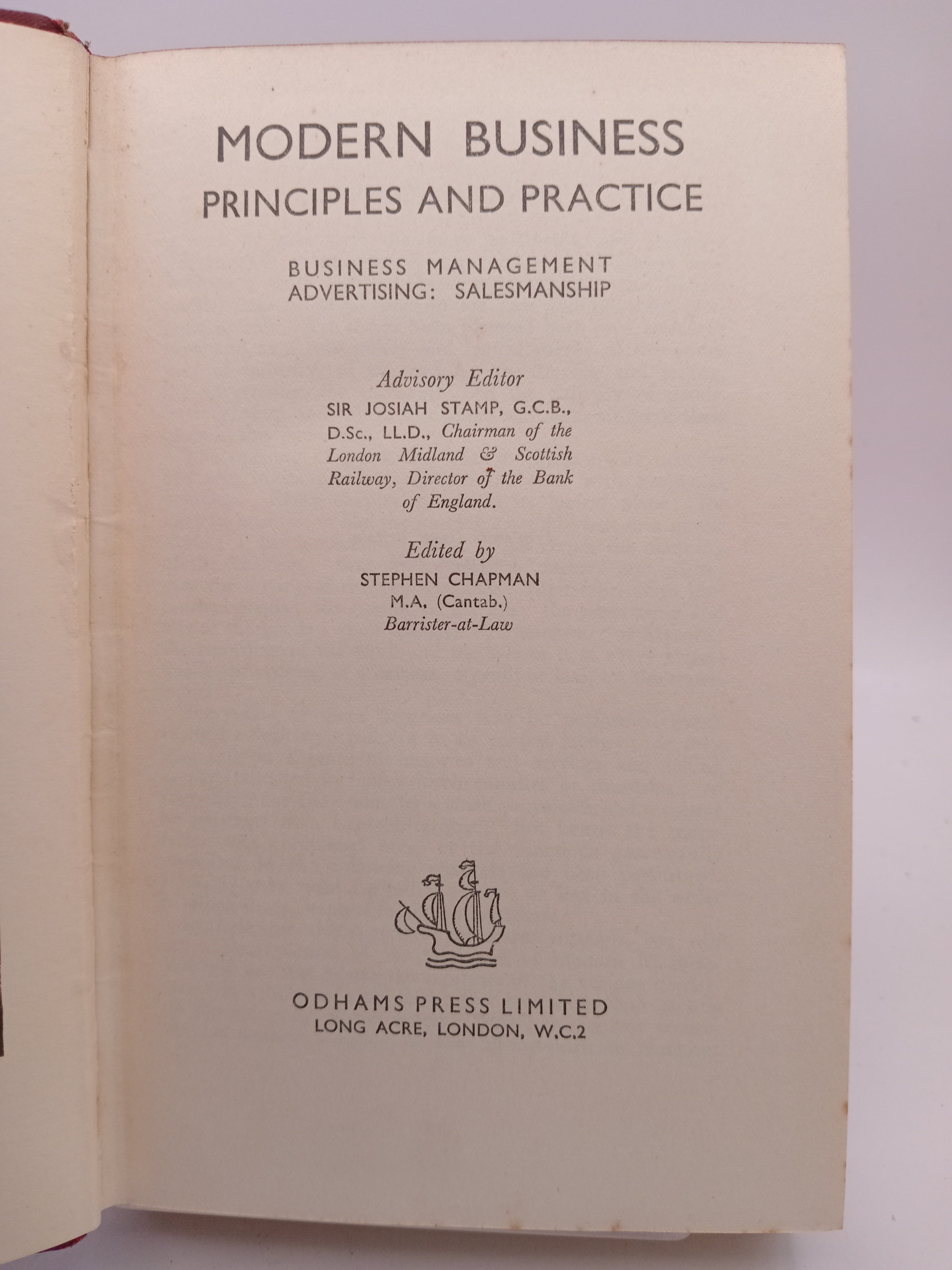 MODERN BUSINESS
PRINCIPLES AND PRACTICE

BUSINESS MANAGEMENT
ADVERTISING: SALESMANSHIP

Advisory Editor
SIR JOSIAH STAMP, G.C.B., D.Sc., LL.D., Chairman of the London Midland & Scottish Railway, Director of the Bank of England.

Edited by
STEPHEN CHAPMAN
M.A. (Cantab.)
Barrister-at-Law

ODHAMS PRESS LIMITED
LONG ACRE, LONDON, W.C.2